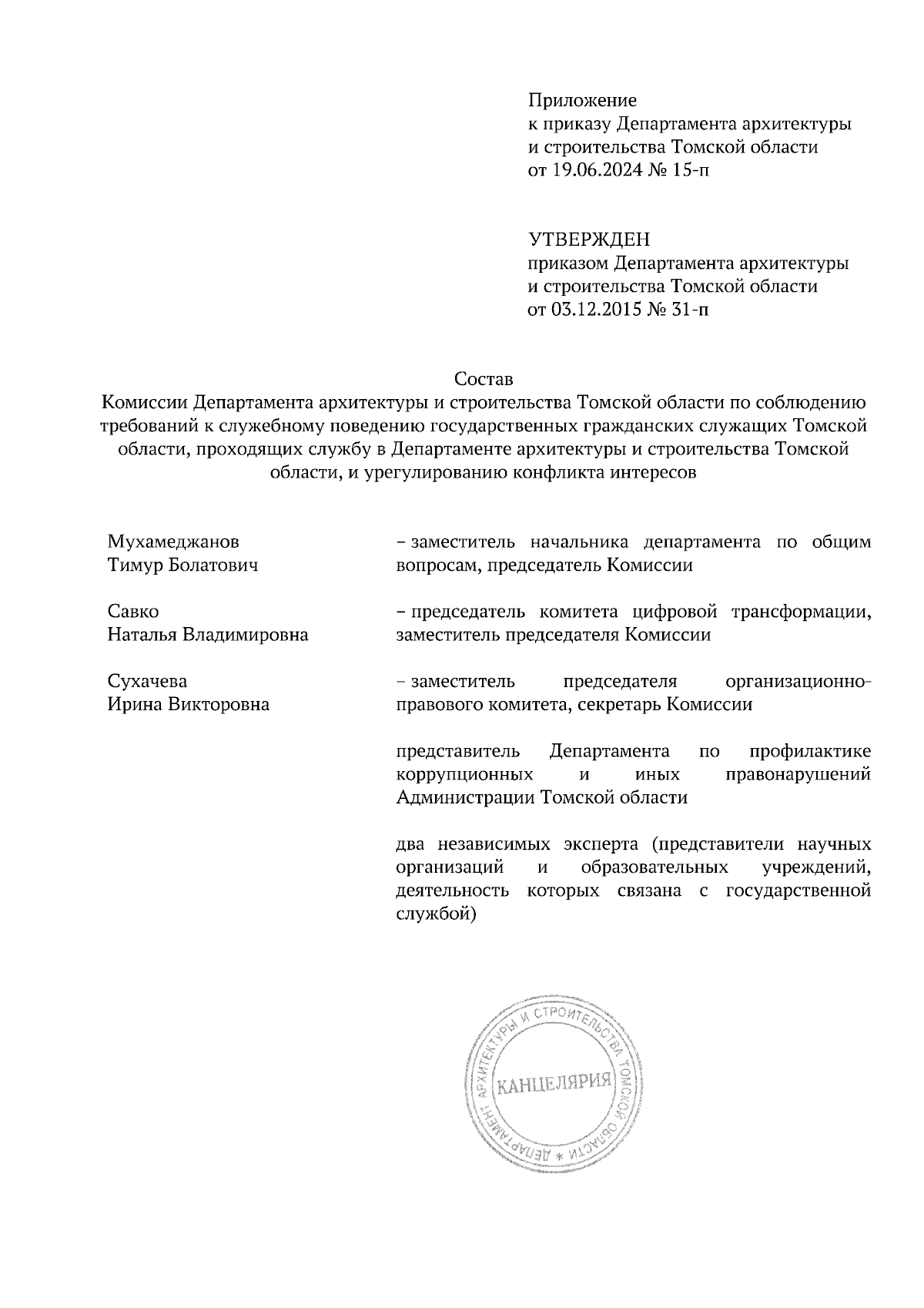 Приложение
к приказу Департамента архитектуры и строительства Томской области
от 19.06.2024 № 15-п

УТВЕРЖДЕН
приказом Департамента архитектуры и строительства Томской области
от 03.12.2015 № 31-п

Состав
Комиссии Департамента архитектуры и строительства Томской области по соблюдению требований к служебному поведению государственных гражданских служащих Томской области, проходящих службу в Департаменте архитектуры и строительства Томской области, и урегулированию конфликта интересов

Мухамеджанов Тимур Болатович – заместитель начальника департамента по общим вопросам, председатель Комиссии

Савко Наталья Владимировна – председатель комитета цифровой трансформации, заместитель председателя Комиссии

Сухачева Ирина Викторовна – заместитель председателя организационно-правового комитета, секретарь Комиссии

представитель Департамента по профилактике коррупционных и иных правонарушений Администрации Томской области

два независимых эксперта (представители научных организаций и образовательных учреждений, деятельность которых связана с государственной службой)

ДЕПАРТАМЕНТ АРХИТЕКТУРЫ И СТРОИТЕЛЬСТВА ТОМСКОЙ ОБЛАСТИ * КАНЦЕЛЯРИЯ